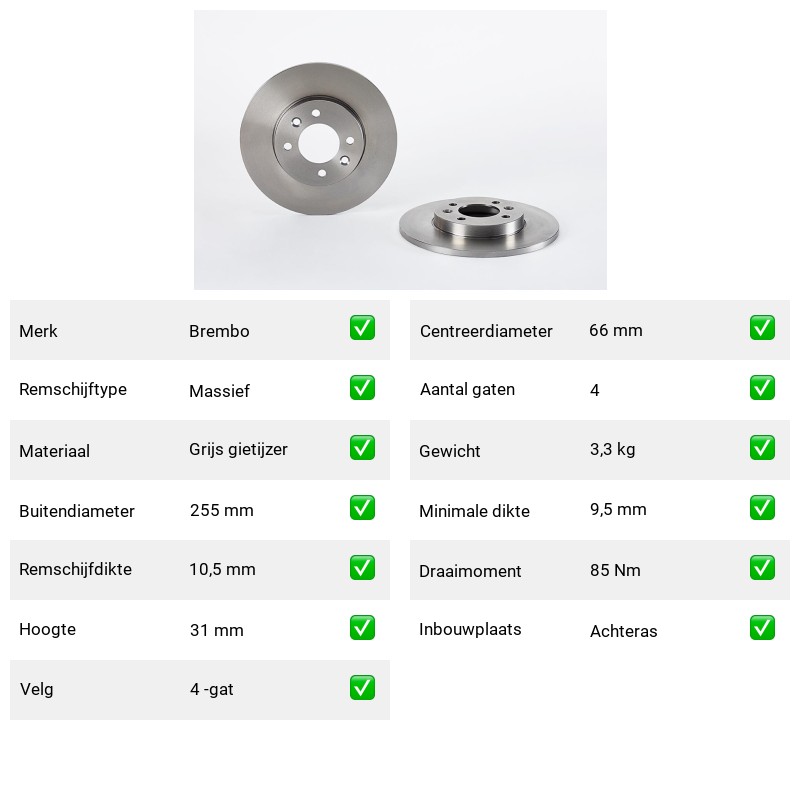 | Merk | Brembo | ✅ |
|---|---|---|
| Remschijftype | Massief | ✅ |
| Materiaal | Grijs gietijzer | ✅ |
| Buitendiameter | 255 mm | ✅ |
| Remschijfdikte | 10,5 mm | ✅ |
| Hoogte | 31 mm | ✅ |
| Velg | 4 -gat | ✅ |

| Centreerdiameter | 66 mm | ✅ |
|---|---|---|
| Aantal gaten | 4 | ✅ |
| Gewicht | 3,3 kg | ✅ |
| Minimale dikte | 9,5 mm | ✅ |
| Draaimoment | 85 Nm | ✅ |
| Inbouwplaats | Achteras | ✅ |